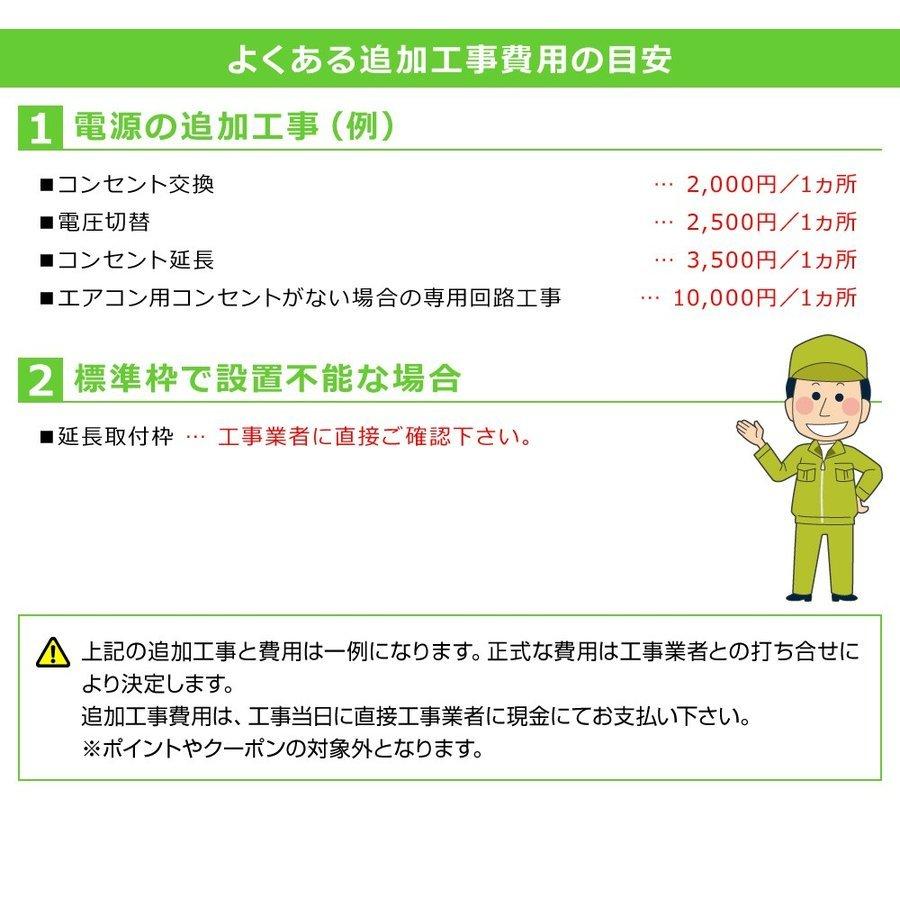 よくある追加工事費用の目安

1 電源の追加工事（例）

■コンセント交換 … 2,000円／1ヵ所
■電圧切替 … 2,500円／1ヵ所
■コンセント延長 … 3,500円／1ヵ所
■エアコン用コンセントがない場合の専用回路工事 … 10,000円／1ヵ所

2 標準枠で設置不能な場合

■延長取付枠 … 工事業者に直接ご確認下さい。

上記の追加工事と費用は一例になります。正式な費用は工事業者との打ち合せにより決定します。
追加工事費用は、工事当日に直接工事業者に現金にてお支払い下さい。
※ポイントやクーポンの対象外となります。